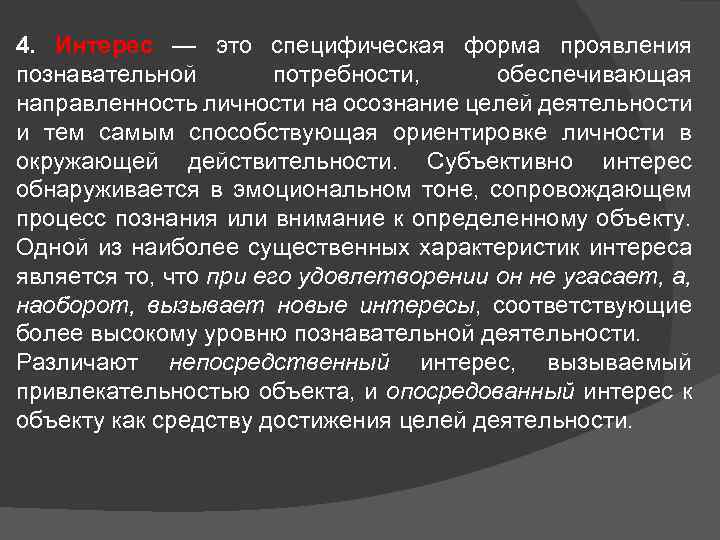 4. Интерес — это специфическая форма проявления познавательной потребности, обеспечивающая направленность личности на осознание целей деятельности и тем самым способствующая ориентировке личности в окружающей действительности. Субъективно интерес обнаруживается в эмоциональном тоне, сопровождающем процесс познания или внимание к определенному объекту. Одной из наиболее существенных характеристик интереса является то, что при его удовлетворении он не угасает, а, наоборот, вызывает новые интересы, соответствующие более высокому уровню познавательной деятельности.
Различают непосредственный интерес, вызываемый привлекательностью объекта, и опосредованный интерес к объекту как средству достижения целей деятельности.